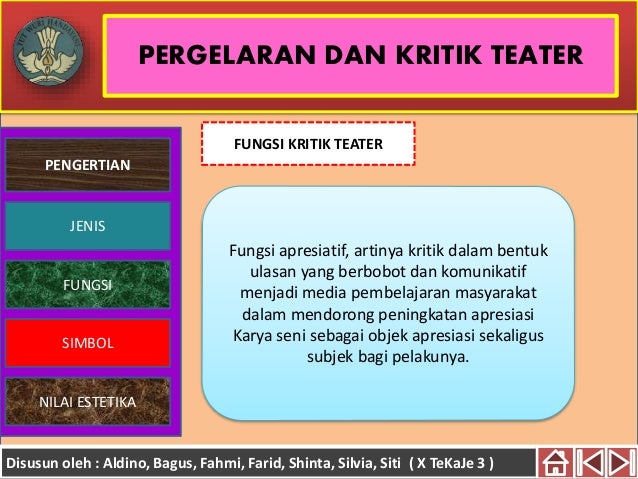 TUT WURI HANDAYANI

PERGELARAN DAN KRITIK TEATER

PENGERTIAN

JENIS

FUNGSI

SIMBOL

NILAI ESTETIKA

FUNGSI KRITIK TEATER

Fungsi apresiatif, artinya kritik dalam bentuk ulasan yang berbobot dan komunikatif menjadi media pembelajaran masyarakat dalam mendorong peningkatan apresiasi Karya seni sebagai objek apresiasi sekaligus subjek bagi pelakunya.

Disusun oleh : Aldino, Bagus, Fahmi, Farid, Shinta, Silvia, Siti ( X TeKaJe 3 )